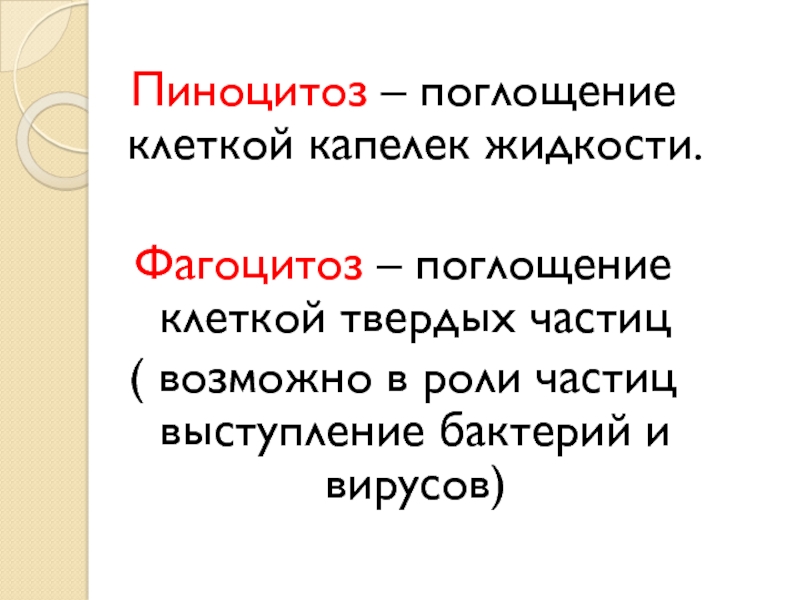 Пиноцитоз – поглощение клеткой капелек жидкости.

Фагоцитоз – поглощение клеткой твердых частиц ( возможно в роли частиц выступление бактерий и вирусов)